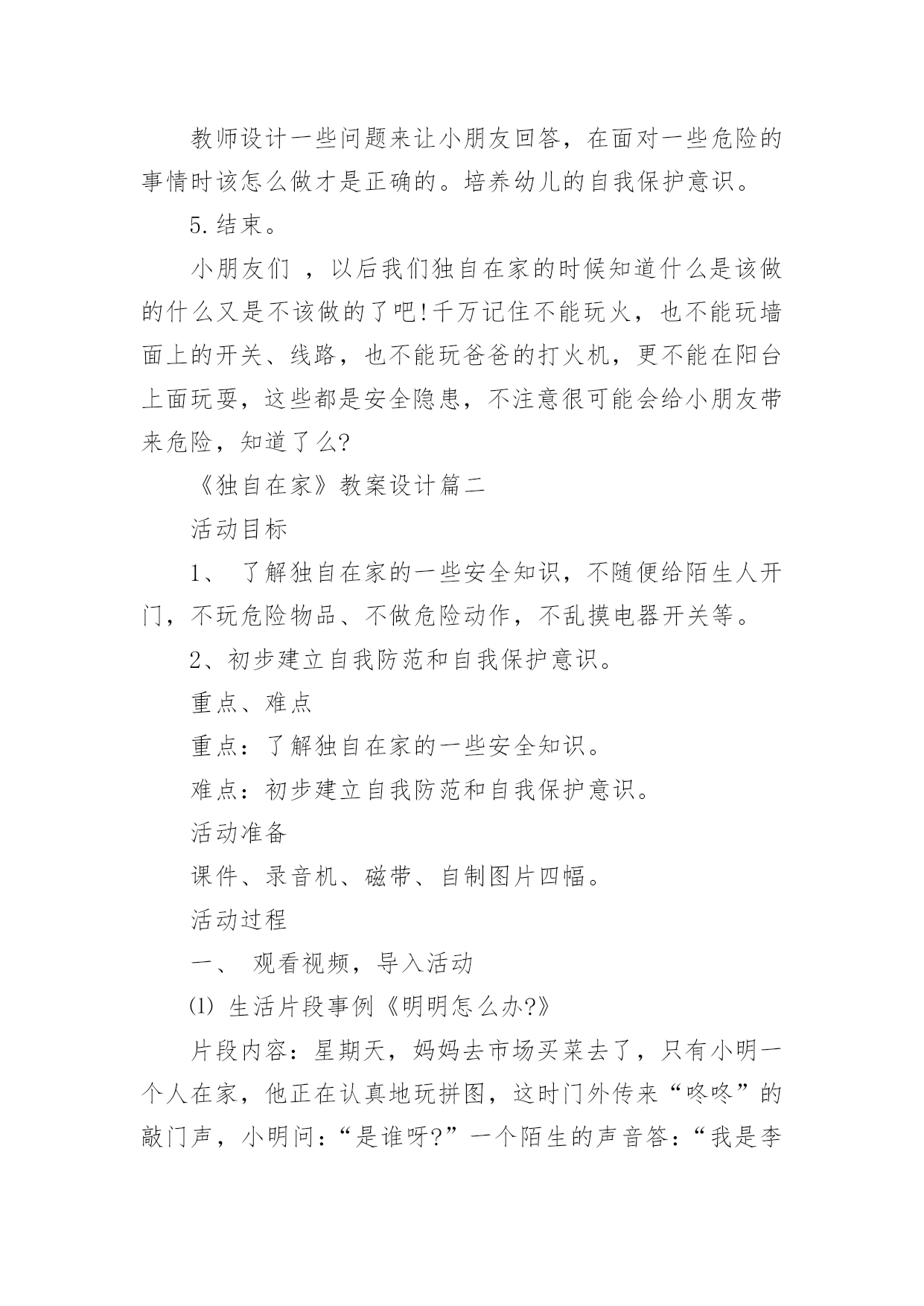 教师设计一些问题来让小朋友回答，在面对一些危险的事情时该怎么做才是正确的。培养幼儿的自我保护意识。

5.结束。

小朋友们 ，以后我们独自在家的时候知道什么是该做的什么又是不该做的了吧!千万记住不能玩火，也不能玩墙面上的开关、线路，也不能玩爸爸的打火机，更不能在阳台上面玩耍，这些都是安全隐患，不注意很可能会给小朋友带来危险，知道了么?

《独自在家》教案设计篇二

活动目标

1、 了解独自在家的一些安全知识，不随便给陌生人开门，不玩危险物品、不做危险动作，不乱摸电器开关等。

2、初步建立自我防范和自我保护意识。

重点、难点

重点：了解独自在家的一些安全知识。

难点：初步建立自我防范和自我保护意识。

活动准备

课件、录音机、磁带、自制图片四幅。

活动过程

一、 观看视频，导入活动

⑴ 生活片段事例《明明怎么办?》

片段内容：星期天，妈妈去市场买菜去了，只有小明一个人在家，他正在认真地玩拼图，这时门外传来“咚咚”的敲门声，小明问：“是谁呀?”一个陌生的声音答：“我是李